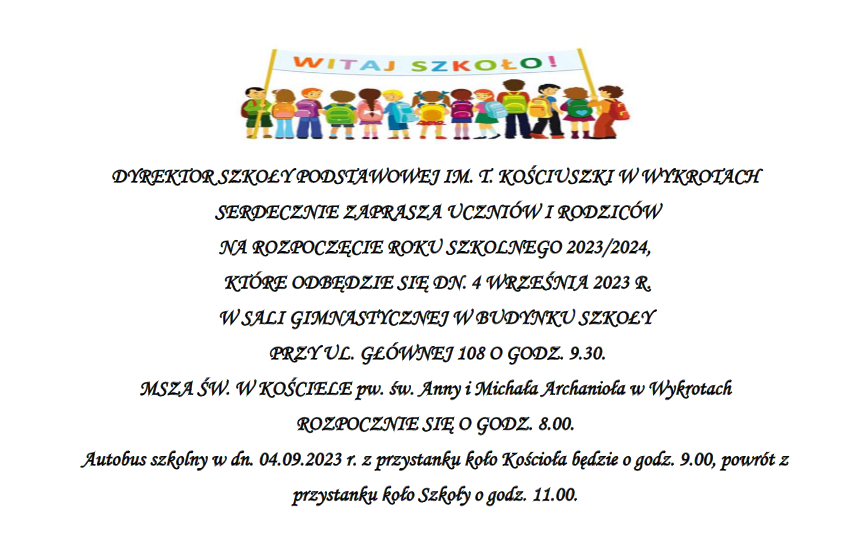 WITAJ SZKOŁO!

DYREKTOR SZKOŁY PODSTAWOWEJ IM. T. KOŚCIUSZKI W WYKROTACH

SERDECZNIE ZAPRASZA UCZNIÓW I RODZICÓW

NA ROZPOCZĘCIE ROKU SZKOLNEGO 2023/2024,

KTÓRE ODBĘDZIE SIĘ DN. 4 WRZEŚNIA 2023 R.

W SALI GIMNASTYCZNEJ W BUDYNKU SZKOŁY

PRZY UL. GŁÓWNEJ 108 O GODZ. 9.30.

MSZA ŚW. W KOŚCIELE pw. św. Anny i Michała Archanioła w Wykrotach

ROZPOCZNIE SIĘ O GODZ. 8.00.

Autobus szkolny w dn. 04.09.2023 r. z przystanku koło Kościoła będzie o godz. 9.00, powrót z przystanku koło Szkoły o godz. 11.00.